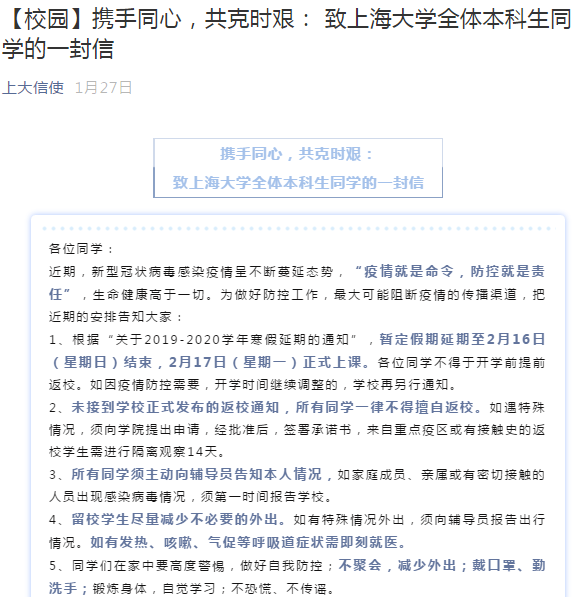 【校园】携手同心，共克时艰： 致上海大学全体本科生同学的一封信

上大信使 1月27日

携手同心，共克时艰：
致上海大学全体本科生同学的一封信

各位同学：

近期，新型冠状病毒感染疫情呈不断蔓延态势，“疫情就是命令，防控就是责任”，生命健康高于一切。为做好防控工作，最大可能阻断疫情的传播渠道，把近期的安排告知大家：

1、根据“关于2019-2020学年寒假延期的通知”，暂定假期延期至2月16日（星期日）结束，2月17日（星期一）正式上课。各位同学不得于开学前提前返校。如因疫情防控需要，开学时间继续调整的，学校再另行通知。

2、未接到学校正式发布的返校通知，所有同学一律不得擅自返校。如遇特殊情况，须向学院提出申请，经批准后，签署承诺书，来自重点疫区或有接触史的返校学生需进行隔离观察14天。

3、所有同学须主动向辅导员告知本人情况，如家庭成员、亲属或有密切接触的人员出现感染病毒情况，须第一时间报告学校。

4、留校学生尽量减少不必要的外出。如有特殊情况外出，须向辅导员报告出行情况。如有发热、咳嗽、气促等呼吸道症状需即刻就医。

5、同学们在家中要高度警惕，做好自我防控；不聚会，减少外出；戴口罩、勤洗手；锻炼身体，自觉学习；不恐慌、不传谣。